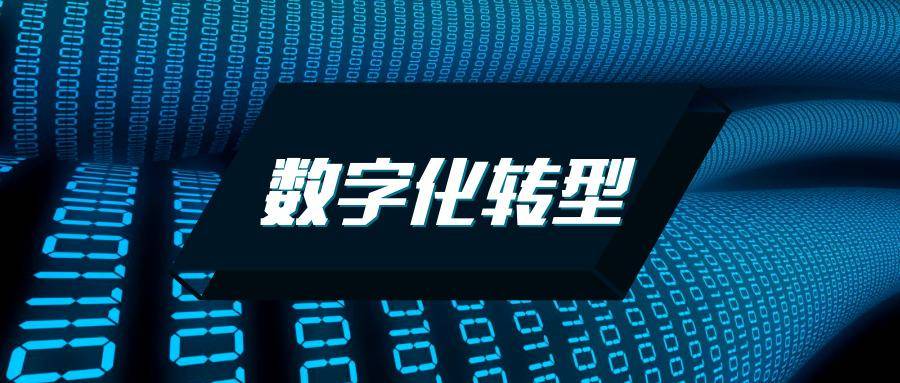 数字化转型